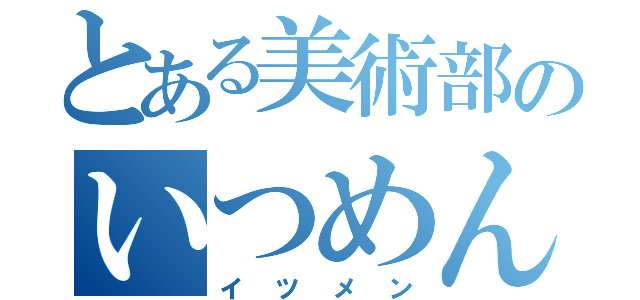 とある美術部の
いつめん
イツメン